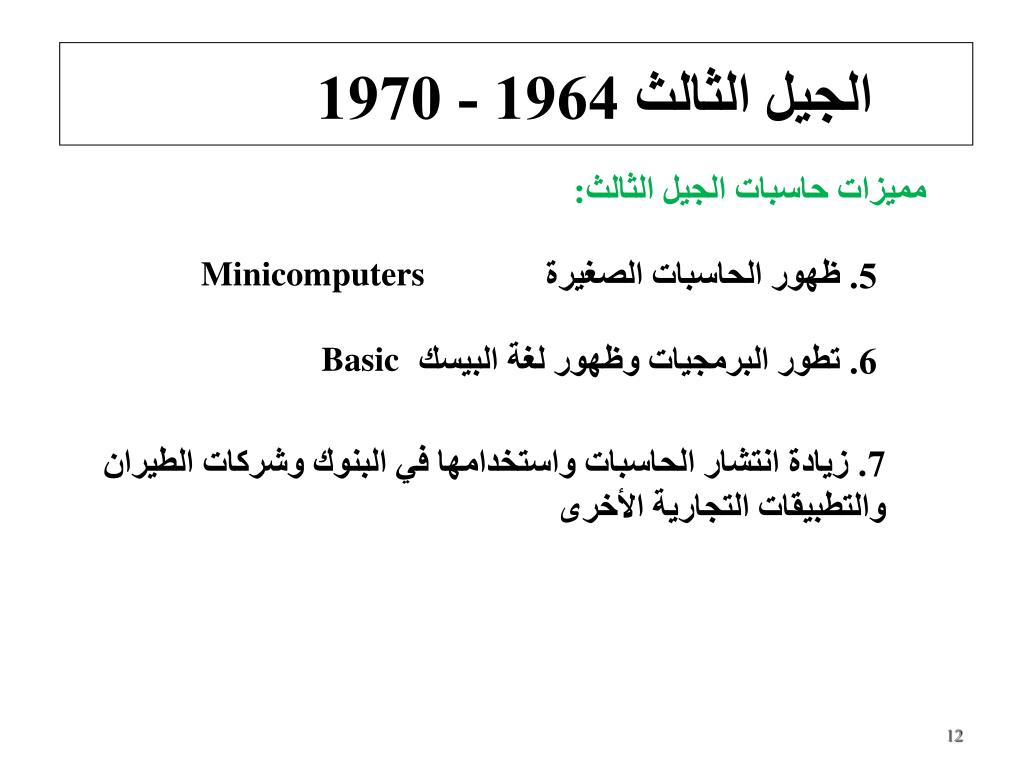 الجيل الثالث 1964 - 1970

مميزات حاسبات الجيل الثالث:

5. ظهور الحاسبات الصغيرة Minicomputers

6. تطور البرمجيات وظهور لغة البيسك Basic

7. زيادة انتشار الحاسبات واستخدامها في البنوك وشركات الطيران والتطبيقات التجارية الأخرى

12